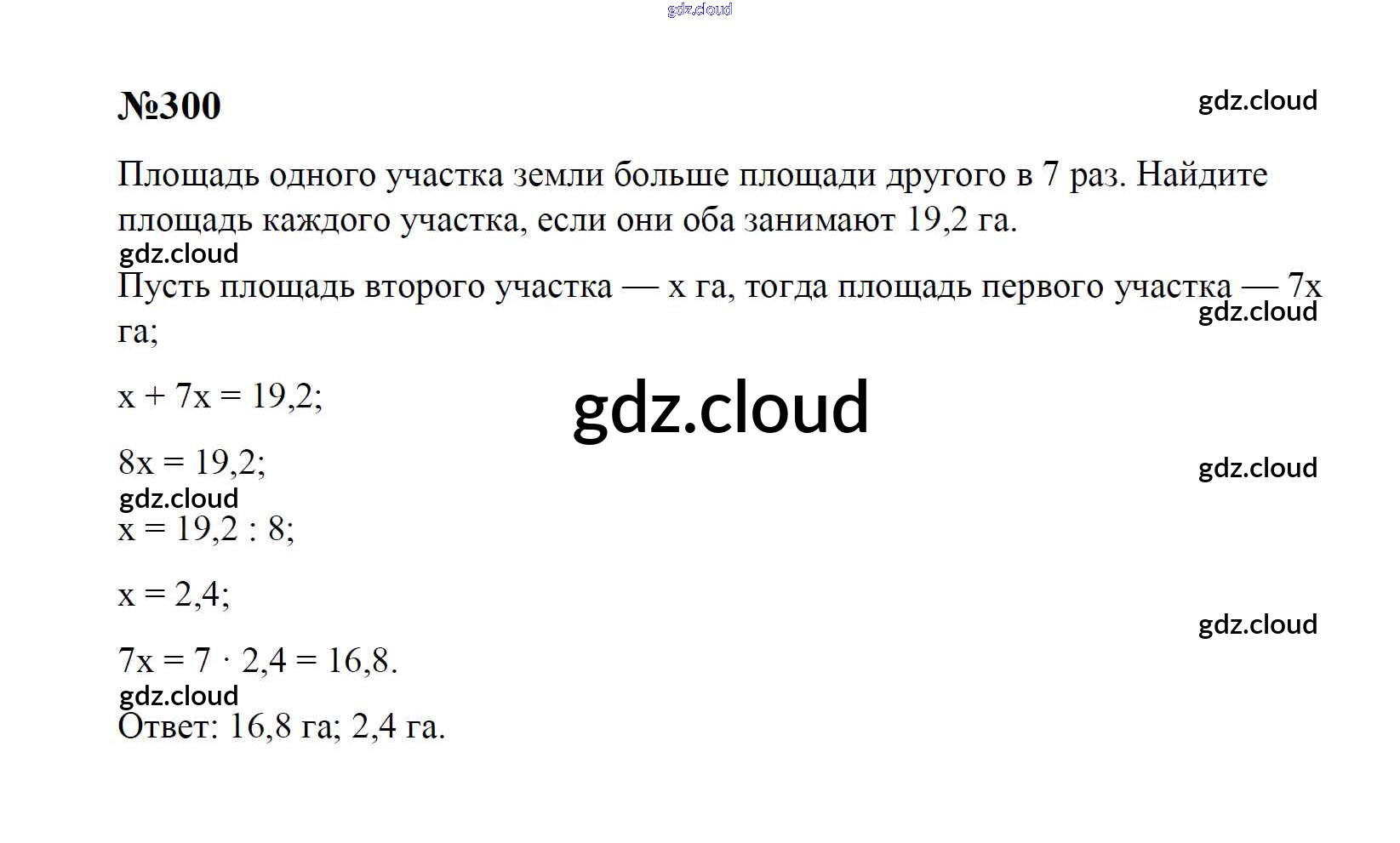 gdz.cloud

№300

gdz.cloud

Площадь одного участка земли больше площади другого в 7 раз. Найдите площадь каждого участка, если они оба занимают 19,2 га.

gdz.cloud

Пусть площадь второго участка — x га, тогда площадь первого участка — 7x га;

gdz.cloud

$x + 7x = 19,2$;

gdz.cloud

$8x = 19,2$;

gdz.cloud

gdz.cloud

$x = 19,2 : 8$;

$x = 2,4$;

gdz.cloud

$7x = 7 \cdot 2,4 = 16,8$.

gdz.cloud

Ответ: 16,8 га; 2,4 га.